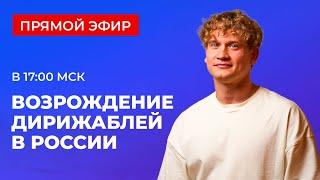 ПРЯМОЙ ЭФИР

В 17:00 МСК

ВОЗРОЖДЕНИЕ ДИРИЖАБЛЕЙ В РОССИИ